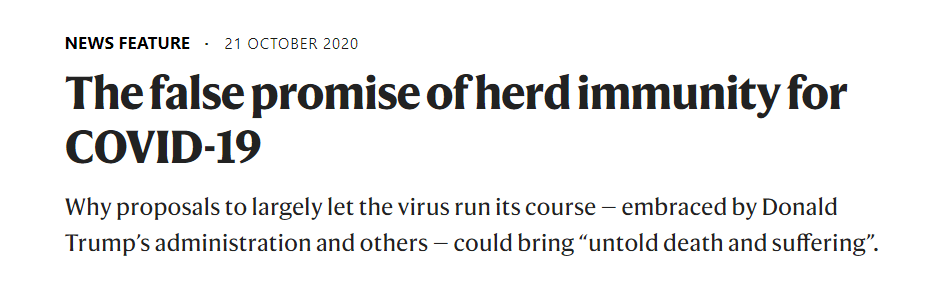 NEWS FEATURE · 21 OCTOBER 2020

The false promise of herd immunity for COVID-19

Why proposals to largely let the virus run its course — embraced by Donald Trump's administration and others — could bring "untold death and suffering".